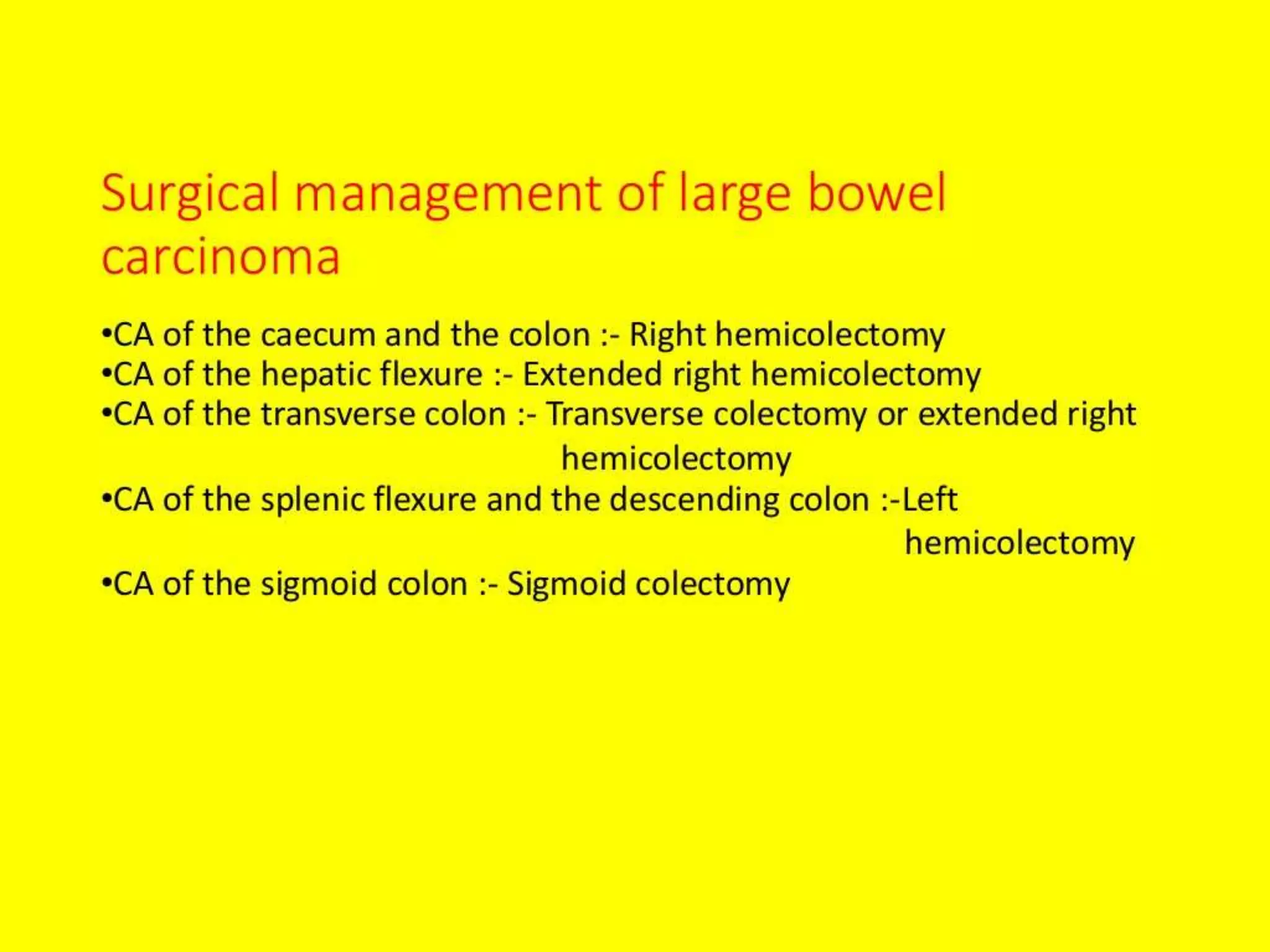 Surgical management of large bowel carcinoma

•CA of the caecum and the colon :- Right hemicolectomy
•CA of the hepatic flexure :- Extended right hemicolectomy
•CA of the transverse colon :- Transverse colectomy or extended right hemicolectomy
•CA of the splenic flexure and the descending colon :-Left hemicolectomy
•CA of the sigmoid colon :- Sigmoid colectomy